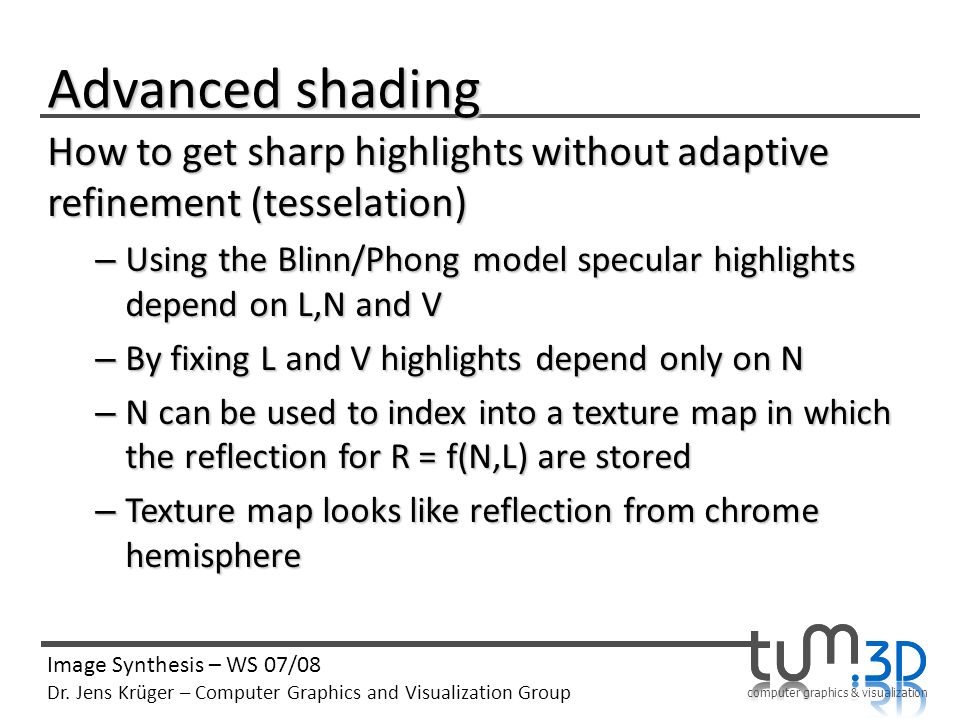 Advanced shading

How to get sharp highlights without adaptive refinement (tesselation)

– Using the Blinn/Phong model specular highlights depend on L,N and V

– By fixing L and V highlights depend only on N

– N can be used to index into a texture map in which the reflection for R = f(N,L) are stored

– Texture map looks like reflection from chrome hemisphere

Image Synthesis – WS 07/08
Dr. Jens Krüger – Computer Graphics and Visualization Group

tum.3D
computer graphics & visualization